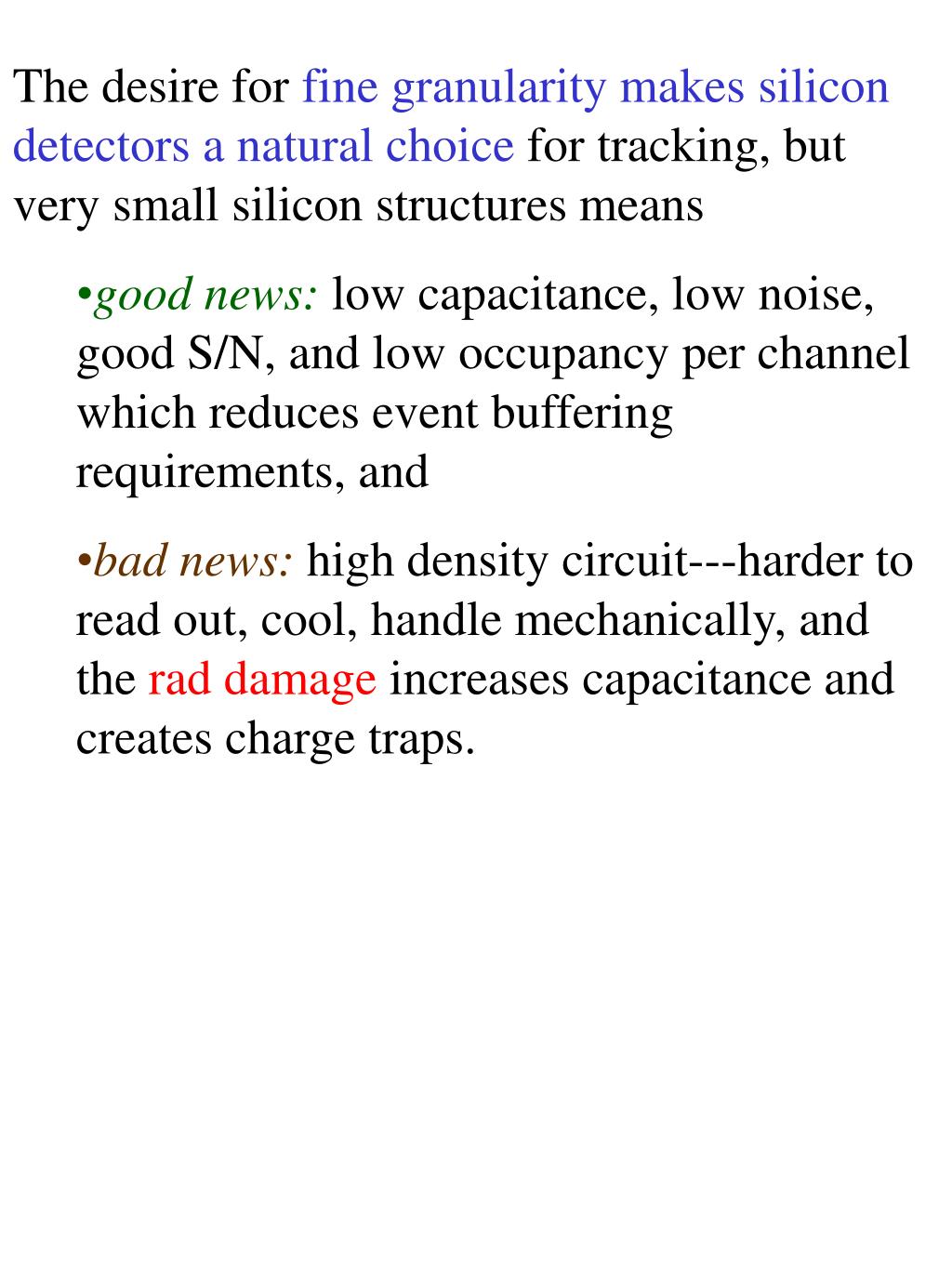 The desire for fine granularity makes silicon detectors a natural choice for tracking, but very small silicon structures means

•good news: low capacitance, low noise, good S/N, and low occupancy per channel which reduces event buffering requirements, and

•bad news: high density circuit---harder to read out, cool, handle mechanically, and the rad damage increases capacitance and creates charge traps.